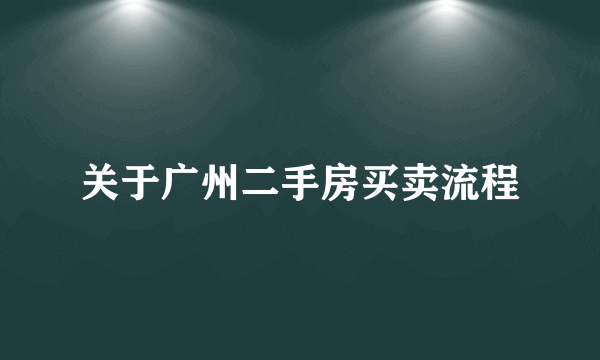 关于广州二手房买卖流程